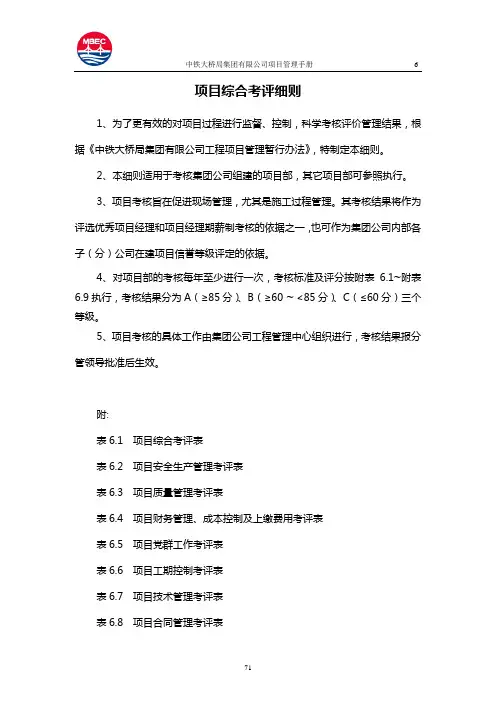 MBEC

中铁大桥局集团有限公司项目管理手册 6

项目综合考评细则

1、为了更有效的对项目过程进行监督、控制，科学考核评价管理结果，根据《中铁大桥局集团有限公司工程项目管理暂行办法》，特制定本细则。

2、本细则适用于考核集团公司组建的项目部，其它项目部可参照执行。

3、项目考核旨在促进现场管理，尤其是施工过程管理。其考核结果将作为评选优秀项目经理和项目经理期薪制考核的依据之一，也可作为集团公司内部各子（分）公司在建项目信誉等级评定的依据。

4、对项目部的考核每年至少进行一次，考核标准及评分按附表 6.1~附表 6.9 执行，考核结果分为 A（≥85 分）、B（≥60 ~ <85 分）、C（≤60 分）三个等级。

5、项目考核的具体工作由集团公司工程管理中心组织进行，考核结果报分管领导批准后生效。

附:

表 6.1 项目综合考评表

表 6.2 项目安全生产管理考评表

表 6.3 项目质量管理考评表

表 6.4 项目财务管理、成本控制及上缴费用考评表

表 6.5 项目党群工作考评表

表 6.6 项目工期控制考评表

表 6.7 项目技术管理考评表

表 6.8 项目合同管理考评表

71